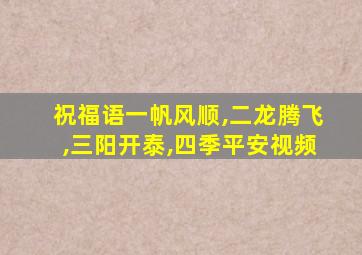 祝福语一帆风顺,二龙腾飞,三阳开泰,四季平安视频